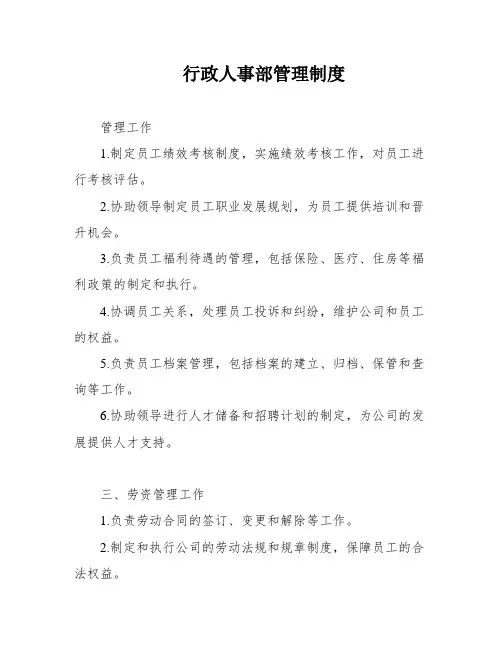 行政人事部管理制度

管理工作

1.制定员工绩效考核制度，实施绩效考核工作，对员工进行考核评估。

2.协助领导制定员工职业发展规划，为员工提供培训和晋升机会。

3.负责员工福利待遇的管理，包括保险、医疗、住房等福利政策的制定和执行。

4.协调员工关系，处理员工投诉和纠纷，维护公司和员工的权益。

5.负责员工档案管理，包括档案的建立、归档、保管和查询等工作。

6.协助领导进行人才储备和招聘计划的制定，为公司的发展提供人才支持。

三、劳资管理工作

1.负责劳动合同的签订、变更和解除等工作。

2.制定和执行公司的劳动法规和规章制度，保障员工的合法权益。